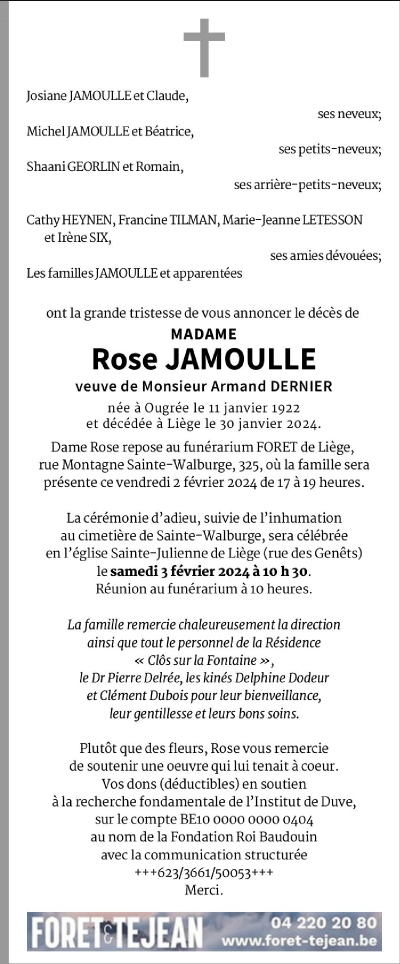 Josiane JAMOULLE et Claude,
ses neveux;

Michel JAMOULLE et Béatrice,
ses petits-neveux;

Shaani GEORLIN et Romain,
ses arrière-petits-neveux;

Cathy HEYNEN, Francine TILMAN, Marie-Jeanne LETESSON et Irène SIX,
ses amies dévouées;

Les familles JAMOULLE et apparentées

ont la grande tristesse de vous annoncer le décès de

MADAME
Rose JAMOULLE
veuve de Monsieur Armand DERNIER

née à Ougrée le 11 janvier 1922
et décédée à Liège le 30 janvier 2024.

Dame Rose repose au funérarium FORET de Liège, rue Montagne Sainte-Walburge, 325, où la famille sera présente ce vendredi 2 février 2024 de 17 à 19 heures.

La cérémonie d'adieu, suivie de l'inhumation au cimetière de Sainte-Walburge, sera célébrée en l'église Sainte-Julienne de Liège (rue des Genêts) le samedi 3 février 2024 à 10 h 30.
Réunion au funérarium à 10 heures.

La famille remercie chaleureusement la direction ainsi que tout le personnel de la Résidence « Clôs sur la Fontaine », le Dr Pierre Delrée, les kinés Delphine Dodeur et Clément Dubois pour leur bienveillance, leur gentillesse et leurs bons soins.

Plutôt que des fleurs, Rose vous remercie de soutenir une oeuvre qui lui tenait à coeur. Vos dons (déductibles) en soutien à la recherche fondamentale de l'Institut de Duve, sur le compte BE10 0000 0000 0404 au nom de la Fondation Roi Baudouin avec la communication structurée +++623/3661/50053+++
Merci.

FORET & TEJEAN 04 220 20 80 www.foret-tejean.be